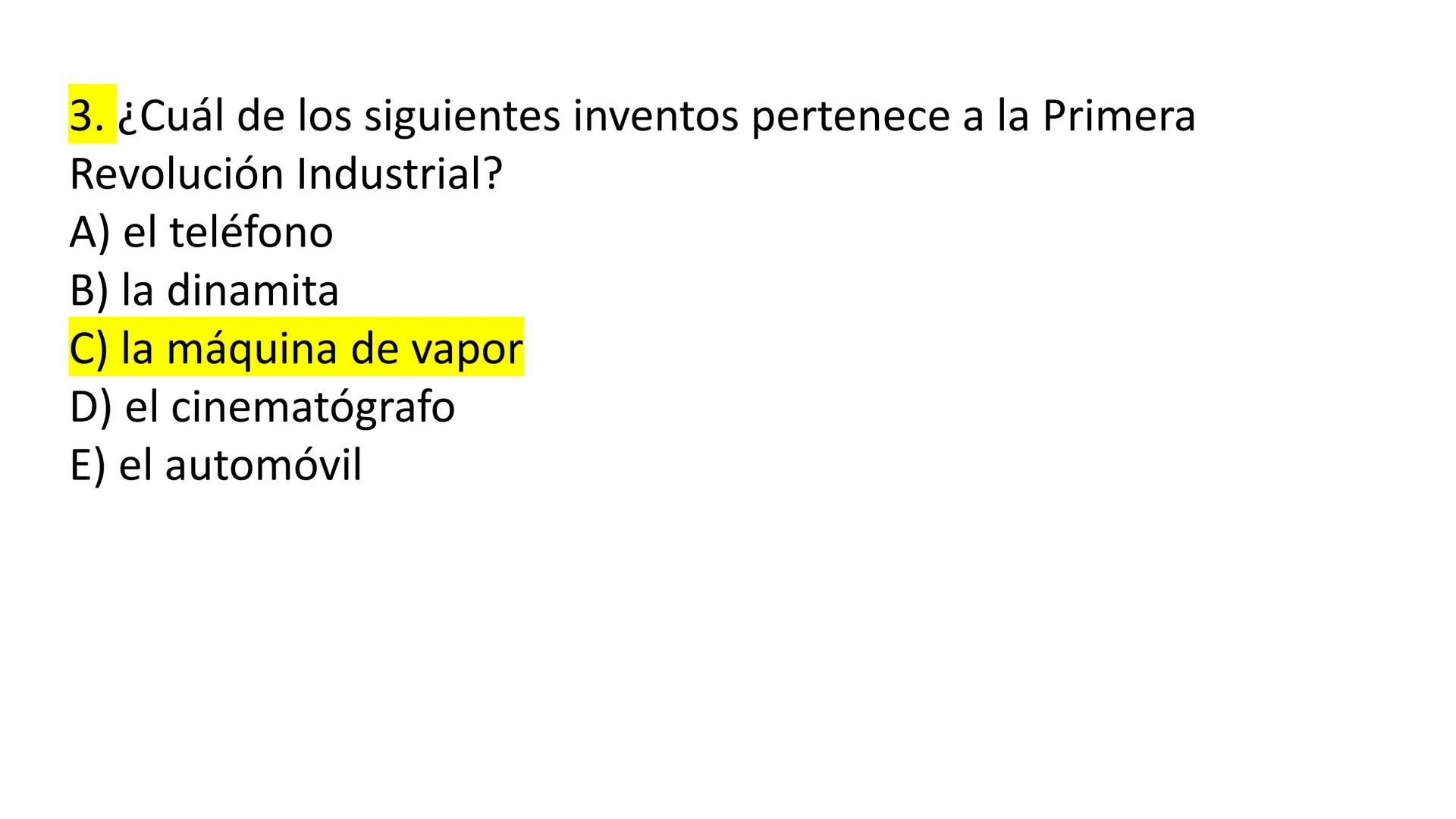 3. ¿Cuál de los siguientes inventos pertenece a la Primera Revolución Industrial?
A) el teléfono
B) la dinamita
C) la máquina de vapor
D) el cinematógrafo
E) el automóvil